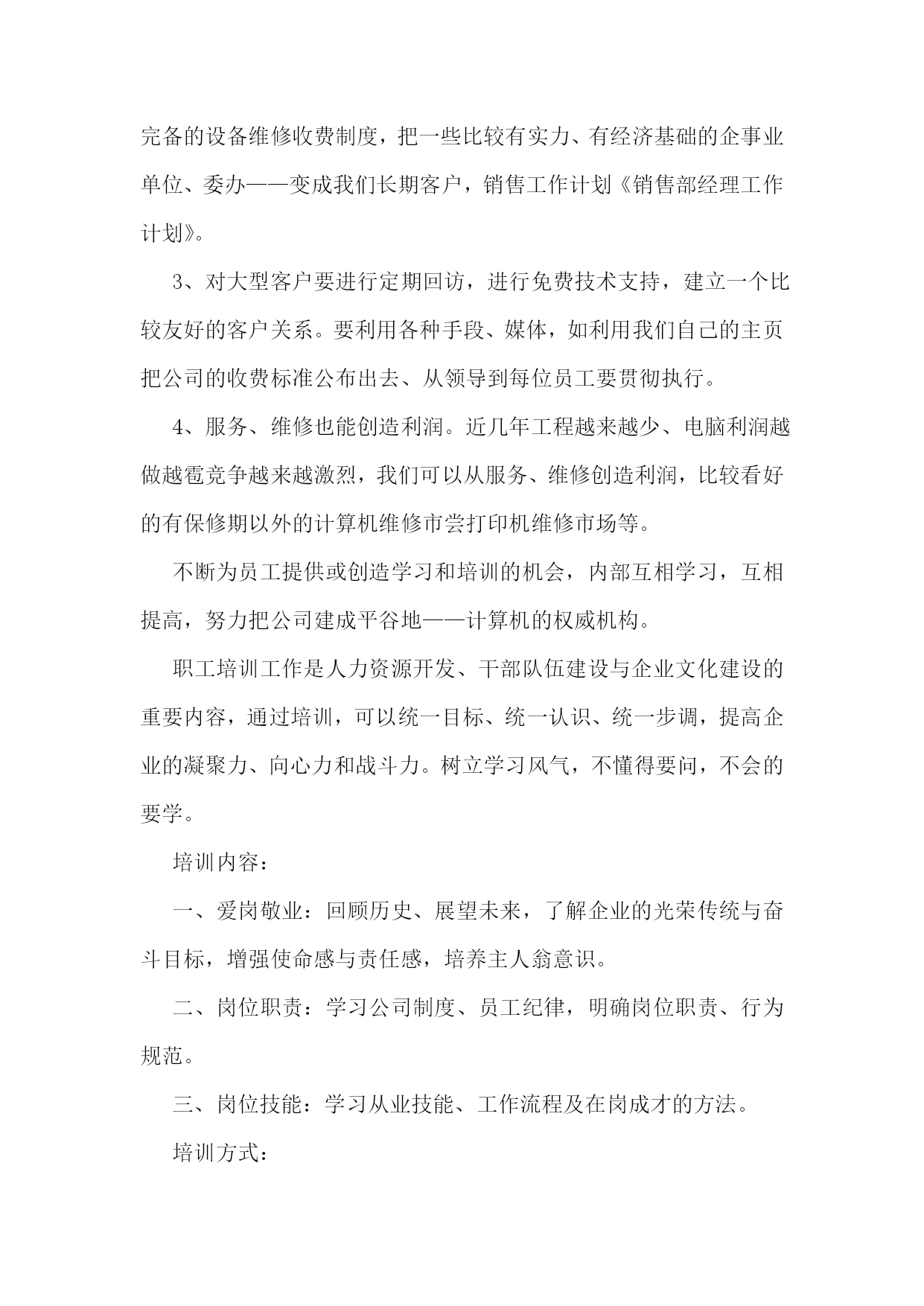 完备的设备维修收费制度，把一些比较有实力、有经济基础的企事业单位、委办——变成我们长期客户，销售工作计划《销售部经理工作计划》。

3、对大型客户要进行定期回访，进行免费技术支持，建立一个比较友好的客户关系。要利用各种手段、媒体，如利用我们自己的主页把公司的收费标准公布出去、从领导到每位员工要贯彻执行。

4、服务、维修也能创造利润。近几年工程越来越少、电脑利润越做越雹竞争越来越激烈，我们可以从服务、维修创造利润，比较看好的有保修期以外的计算机维修市尝打印机维修市场等。

不断为员工提供或创造学习和培训的机会，内部互相学习，互相提高，努力把公司建成平谷地——计算机的权威机构。

职工培训工作是人力资源开发、干部队伍建设与企业文化建设的重要内容，通过培训，可以统一目标、统一认识、统一步调，提高企业的凝聚力、向心力和战斗力。树立学习风气，不懂得要问，不会的要学。

培训内容：

一、爱岗敬业：回顾历史、展望未来，了解企业的光荣传统与奋斗目标，增强使命感与责任感，培养主人翁意识。

二、岗位职责：学习公司制度、员工纪律，明确岗位职责、行为规范。

三、岗位技能：学习从业技能、工作流程及在岗成才的方法。

培训方式：